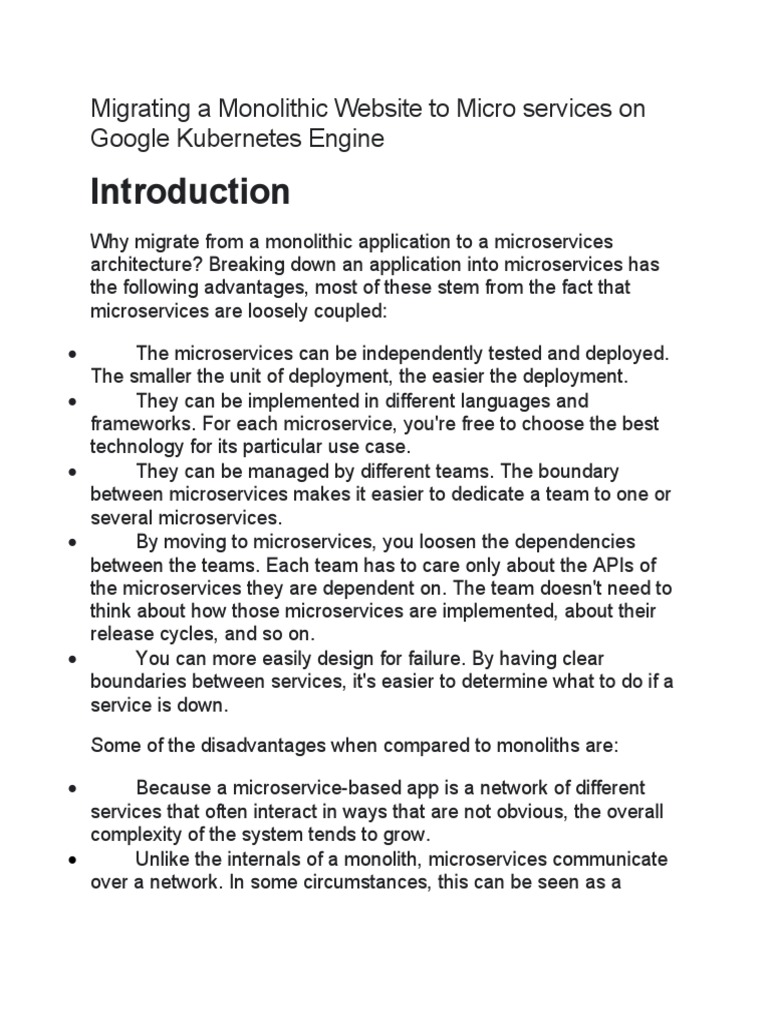 Migrating a Monolithic Website to Micro services on Google Kubernetes Engine

Introduction

Why migrate from a monolithic application to a microservices architecture? Breaking down an application into microservices has the following advantages, most of these stem from the fact that microservices are loosely coupled:

• The microservices can be independently tested and deployed. The smaller the unit of deployment, the easier the deployment.
• They can be implemented in different languages and frameworks. For each microservice, you're free to choose the best technology for its particular use case.
• They can be managed by different teams. The boundary between microservices makes it easier to dedicate a team to one or several microservices.
• By moving to microservices, you loosen the dependencies between the teams. Each team has to care only about the APIs of the microservices they are dependent on. The team doesn't need to think about how those microservices are implemented, about their release cycles, and so on.
• You can more easily design for failure. By having clear boundaries between services, it's easier to determine what to do if a service is down.

Some of the disadvantages when compared to monoliths are:

• Because a microservice-based app is a network of different services that often interact in ways that are not obvious, the overall complexity of the system tends to grow.
• Unlike the internals of a monolith, microservices communicate over a network. In some circumstances, this can be seen as a